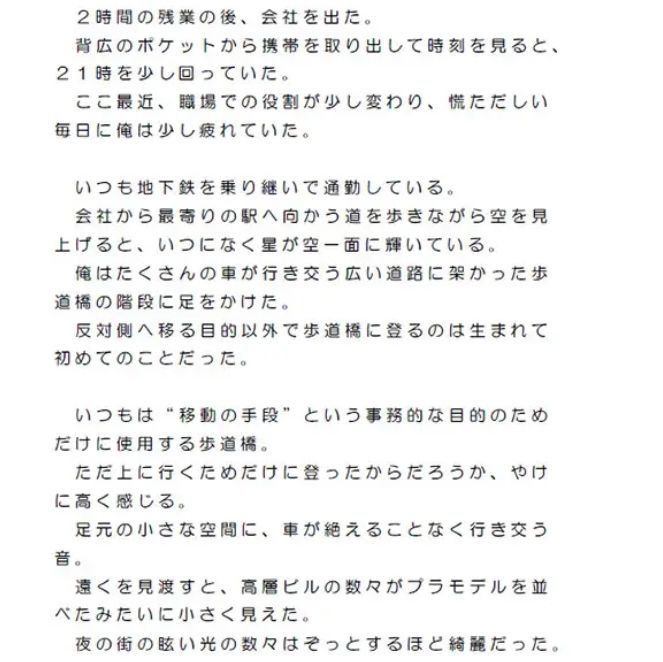 ２時間の残業の後、会社を出た。
背広のポケットから携帯を取り出して時刻を見ると、２１時を少し回っていた。
ここ最近、職場での役割が少し変わり、慌ただしい毎日に俺は少し疲れていた。

いつも地下鉄を乗り継いで通勤している。
会社から最寄りの駅へ向かう道を歩きながら空を見上げると、いつになく星が空一面に輝いている。
俺はたくさんの車が行き交う広い道路に架かった歩道橋の階段に足をかけた。
反対側へ移る目的以外で歩道橋に登るのは生まれて初めてのことだった。

いつもは“移動の手段”という事務的な目的のためだけに使用する歩道橋。
ただ上に行くためだけに登ったからだろうか、やけに高く感じる。
足元の小さな空間に、車が絶えることなく行き交う音。
遠くを見渡すと、高層ビルの数々がプラモデルを並べたみたいに小さく見えた。
夜の街の眩い光の数々はぞっとするほど綺麗だった。